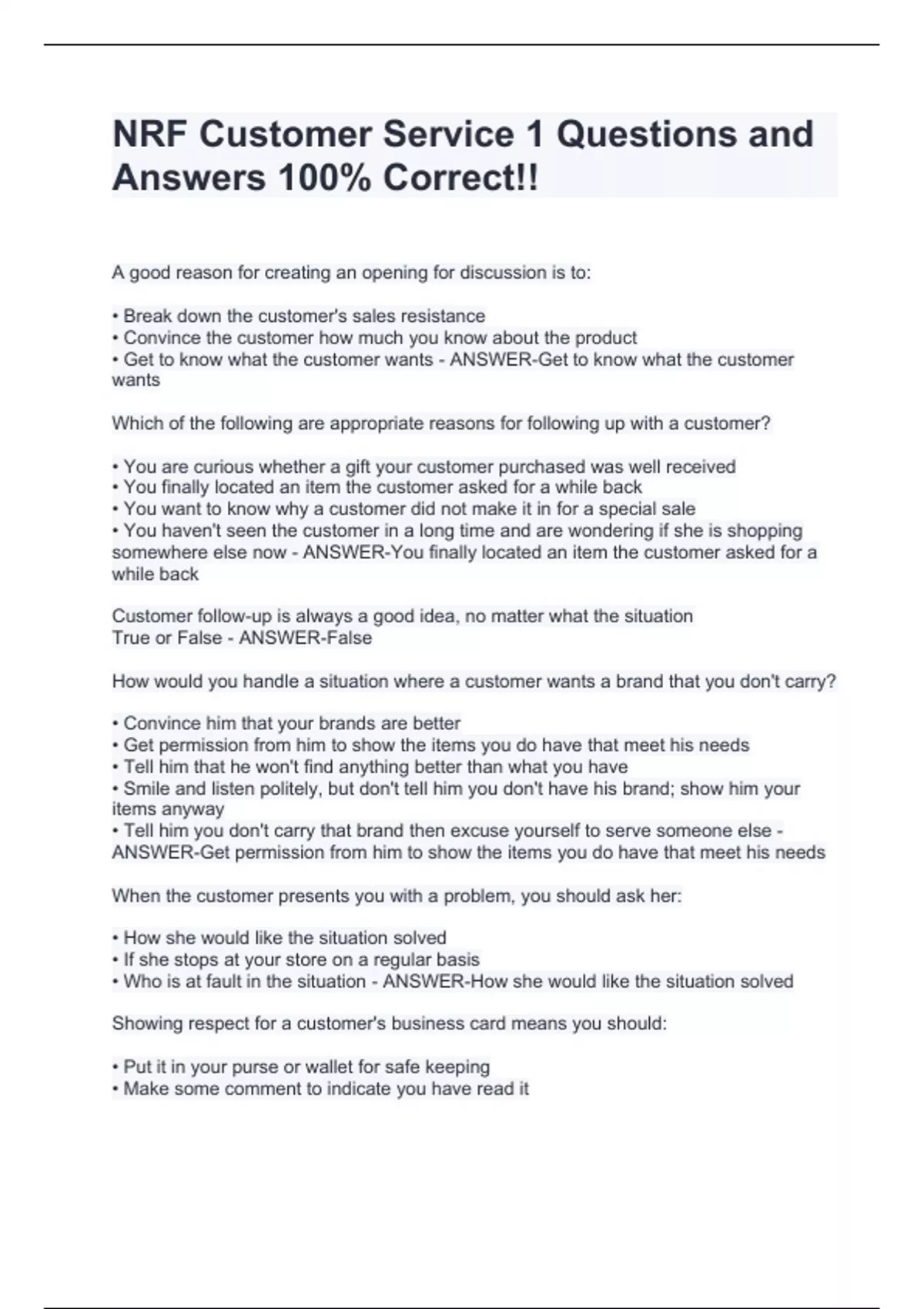 NRF Customer Service 1 Questions and Answers 100% Correct!!

A good reason for creating an opening for discussion is to:

• Break down the customer's sales resistance
• Convince the customer how much you know about the product
• Get to know what the customer wants - ANSWER-Get to know what the customer wants

Which of the following are appropriate reasons for following up with a customer?

• You are curious whether a gift your customer purchased was well received
• You finally located an item the customer asked for a while back
• You want to know why a customer did not make it in for a special sale
• You haven't seen the customer in a long time and are wondering if she is shopping somewhere else now - ANSWER-You finally located an item the customer asked for a while back

Customer follow-up is always a good idea, no matter what the situation
True or False - ANSWER-False

How would you handle a situation where a customer wants a brand that you don't carry?

• Convince him that your brands are better
• Get permission from him to show the items you do have that meet his needs
• Tell him that he won't find anything better than what you have
• Smile and listen politely, but don't tell him you don't have his brand; show him your items anyway
• Tell him you don't carry that brand then excuse yourself to serve someone else - ANSWER-Get permission from him to show the items you do have that meet his needs

When the customer presents you with a problem, you should ask her:

• How she would like the situation solved
• If she stops at your store on a regular basis
• Who is at fault in the situation - ANSWER-How she would like the situation solved

Showing respect for a customer's business card means you should:

• Put it in your purse or wallet for safe keeping
• Make some comment to indicate you have read it